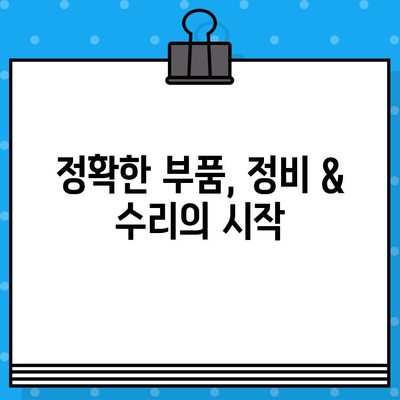 정확한 부품, 정비 & 수리의 시작